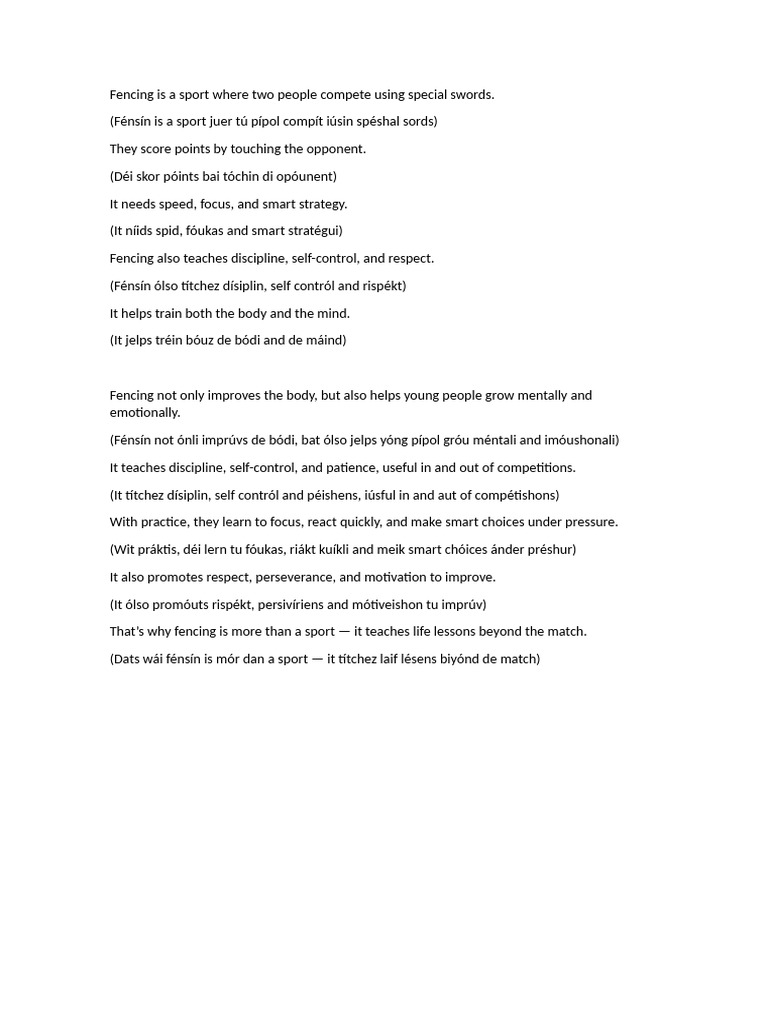 Fencing is a sport where two people compete using special swords.

(Fénsín is a sport juer tú pípol compít iúsin spéshal sords)

They score points by touching the opponent.

(Déi skor póints bai tóchin di opóunent)

It needs speed, focus, and smart strategy.

(It níids spid, fóukas and smart stratégui)

Fencing also teaches discipline, self-control, and respect.

(Fénsín ólso títchez dísiplin, self contról and rispékt)

It helps train both the body and the mind.

(It jelps tréin bóuz de bódi and de máind)

Fencing not only improves the body, but also helps young people grow mentally and emotionally.

(Fénsín not ónli imprúvs de bódi, bat ólso jelps yóng pípol gróu méntali and imóushonali)

It teaches discipline, self-control, and patience, useful in and out of competitions.

(It títchez dísiplin, self contról and péishens, iúsful in and aut of compétishons)

With practice, they learn to focus, react quickly, and make smart choices under pressure.

(Wit práktis, déi lern tu fóukas, riákt kuíkli and meik smart chóices ánder préshur)

It also promotes respect, perseverance, and motivation to improve.

(It ólso promóuts rispékt, persivíriens and mótiveishon tu imprúv)

That's why fencing is more than a sport — it teaches life lessons beyond the match.

(Dats wái fénsín is mór dan a sport — it títchez laif lésens biyónd de match)